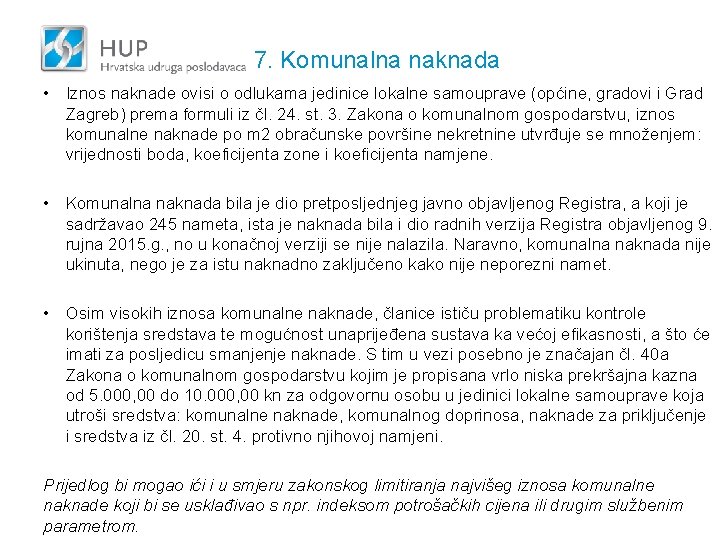 HUP
Hrvatska udruga poslodavaca

7. Komunalna naknada

• Iznos naknade ovisi o odlukama jedinice lokalne samouprave (općine, gradovi i Grad Zagreb) prema formuli iz čl. 24. st. 3. Zakona o komunalnom gospodarstvu, iznos komunalne naknade po m2 obračunske površine nekretnine utvrđuje se množenjem: vrijednosti boda, koeficijenta zone i koeficijenta namjene.

• Komunalna naknada bila je dio pretposljednjeg javno objavljenog Registra, a koji je sadržavao 245 nameta, ista je naknada bila i dio radnih verzija Registra objavljenog 9. rujna 2015.g., no u konačnoj verziji se nije nalazila. Naravno, komunalna naknada nije ukinuta, nego je za istu naknadno zaključeno kako nije neporezni namet.

• Osim visokih iznosa komunalne naknade, članice ističu problematiku kontrole korištenja sredstava te mogućnost unaprijeđena sustava ka većoj efikasnosti, a što će imati za posljedicu smanjenje naknade. S tim u vezi posebno je značajan čl. 40a Zakona o komunalnom gospodarstvu kojim je propisana vrlo niska prekršajna kazna od 5.000,00 do 10.000,00 kn za odgovornu osobu u jedinici lokalne samouprave koja utroši sredstva: komunalne naknade, komunalnog doprinosa, naknade za priključenje i sredstva iz čl. 20. st. 4. protivno njihovoj namjeni.

Prijedlog bi mogao ići i u smjeru zakonskog limitiranja najvišeg iznosa komunalne naknade koji bi se usklađivao s npr. indeksom potrošačkih cijena ili drugim službenim parametrom.